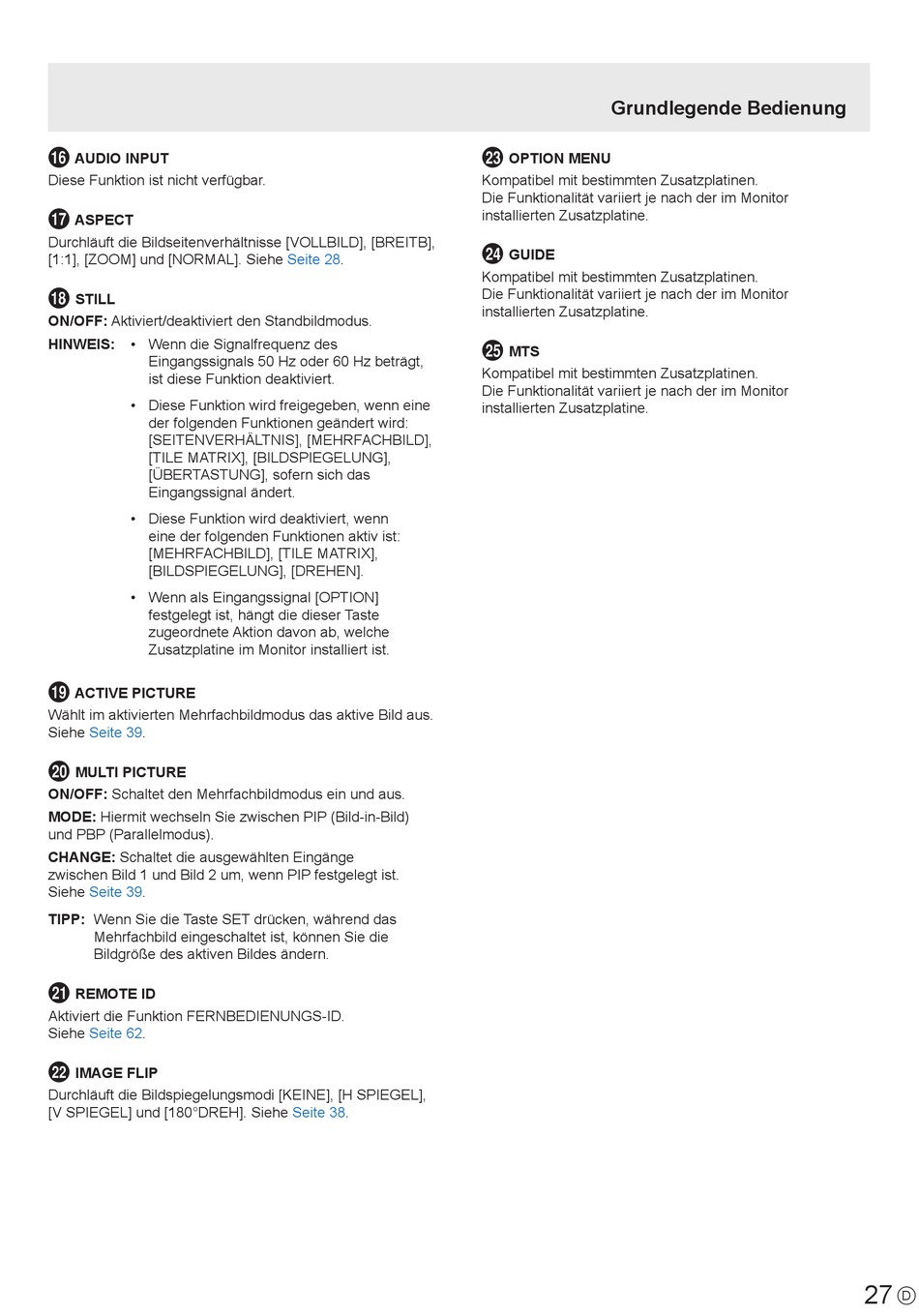 Grundlegende Bedienung

⑯ AUDIO INPUT
Diese Funktion ist nicht verfügbar.

⑰ ASPECT
Durchläuft die Bildseitenverhältnisse [VOLLBILD], [BREITB], [1:1], [ZOOM] und [NORMAL]. Siehe Seite 28.

⑱ STILL
ON/OFF: Aktiviert/deaktiviert den Standbildmodus.
HINWEIS:
• Wenn die Signalfrequenz des Eingangssignals 50 Hz oder 60 Hz beträgt, ist diese Funktion deaktiviert.
• Diese Funktion wird freigegeben, wenn eine der folgenden Funktionen geändert wird: [SEITENVERHÄLTNIS], [MEHRFACHBILD], [TILE MATRIX], [BILDSPIEGELUNG], [ÜBERTASTUNG], sofern sich das Eingangssignal ändert.
• Diese Funktion wird deaktiviert, wenn eine der folgenden Funktionen aktiv ist: [MEHRFACHBILD], [TILE MATRIX], [BILDSPIEGELUNG], [DREHEN].
• Wenn als Eingangssignal [OPTION] festgelegt ist, hängt die dieser Taste zugeordnete Aktion davon ab, welche Zusatzplatine im Monitor installiert ist.

⑲ ACTIVE PICTURE
Wählt im aktivierten Mehrfachbildmodus das aktive Bild aus. Siehe Seite 39.

⑳ MULTI PICTURE
ON/OFF: Schaltet den Mehrfachbildmodus ein und aus.
MODE: Hiermit wechseln Sie zwischen PIP (Bild-in-Bild) und PBP (Parallelmodus).
CHANGE: Schaltet die ausgewählten Eingänge zwischen Bild 1 und Bild 2 um, wenn PIP festgelegt ist. Siehe Seite 39.
TIPP: Wenn Sie die Taste SET drücken, während das Mehrfachbild eingeschaltet ist, können Sie die Bildgröße des aktiven Bildes ändern.

㉑ REMOTE ID
Aktiviert die Funktion FERNBEDIENUNGS-ID. Siehe Seite 62.

㉒ IMAGE FLIP
Durchläuft die Bildspiegelungsmodi [KEINE], [H SPIEGEL], [V SPIEGEL] und [180°DREH]. Siehe Seite 38.

㉓ OPTION MENU
Kompatibel mit bestimmten Zusatzplatinen.
Die Funktionalität variiert je nach der im Monitor installierten Zusatzplatine.

㉔ GUIDE
Kompatibel mit bestimmten Zusatzplatinen.
Die Funktionalität variiert je nach der im Monitor installierten Zusatzplatine.

㉕ MTS
Kompatibel mit bestimmten Zusatzplatinen.
Die Funktionalität variiert je nach der im Monitor installierten Zusatzplatine.

27 D